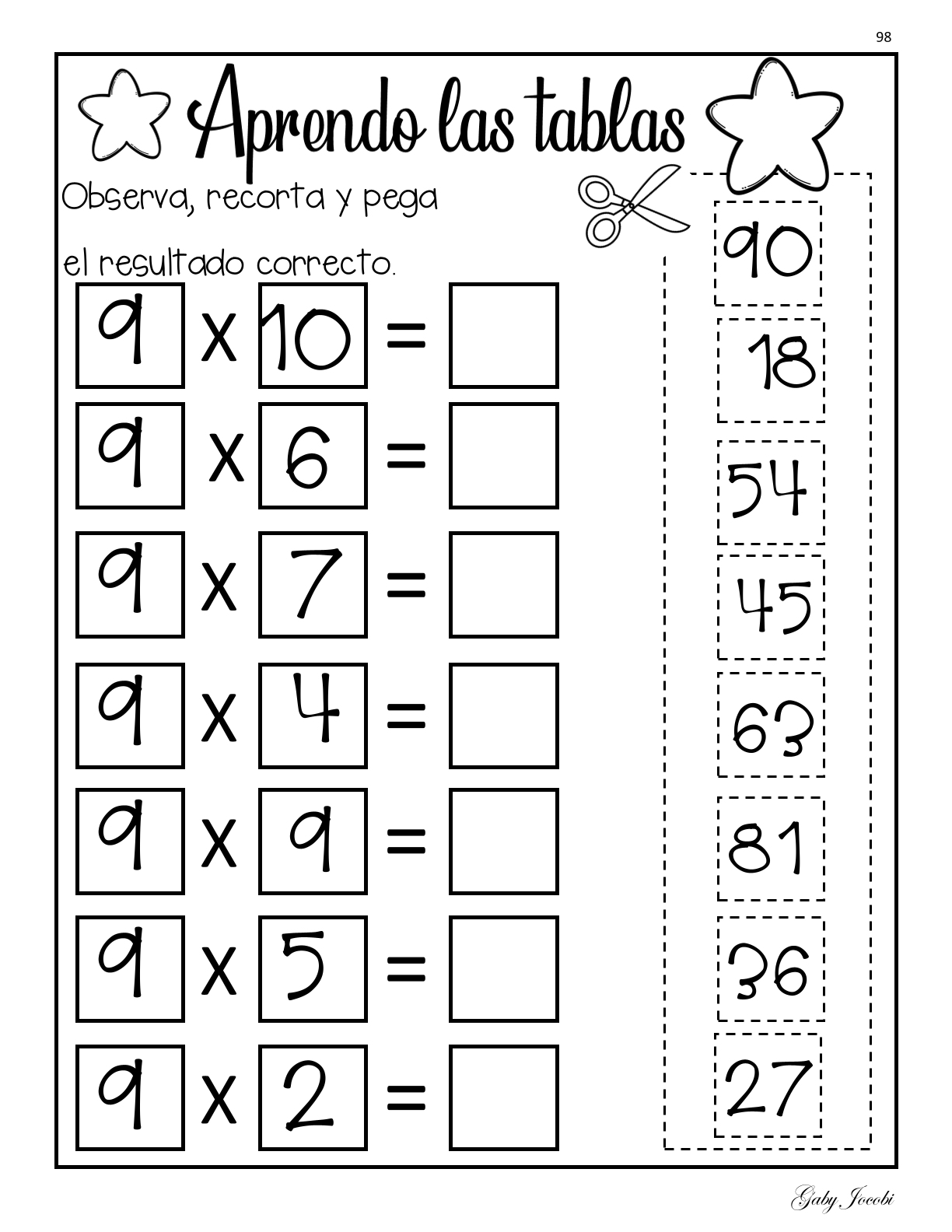 98

Aprendo las tablas

Observa, recorta y pega

el resultado correcto.

9 x 10 =
9 x 6 =
9 x 7 =
9 x 4 =
9 x 9 =
9 x 5 =
9 x 2 =

90
18
54
45
63
81
36
27

Gaby Jocobi